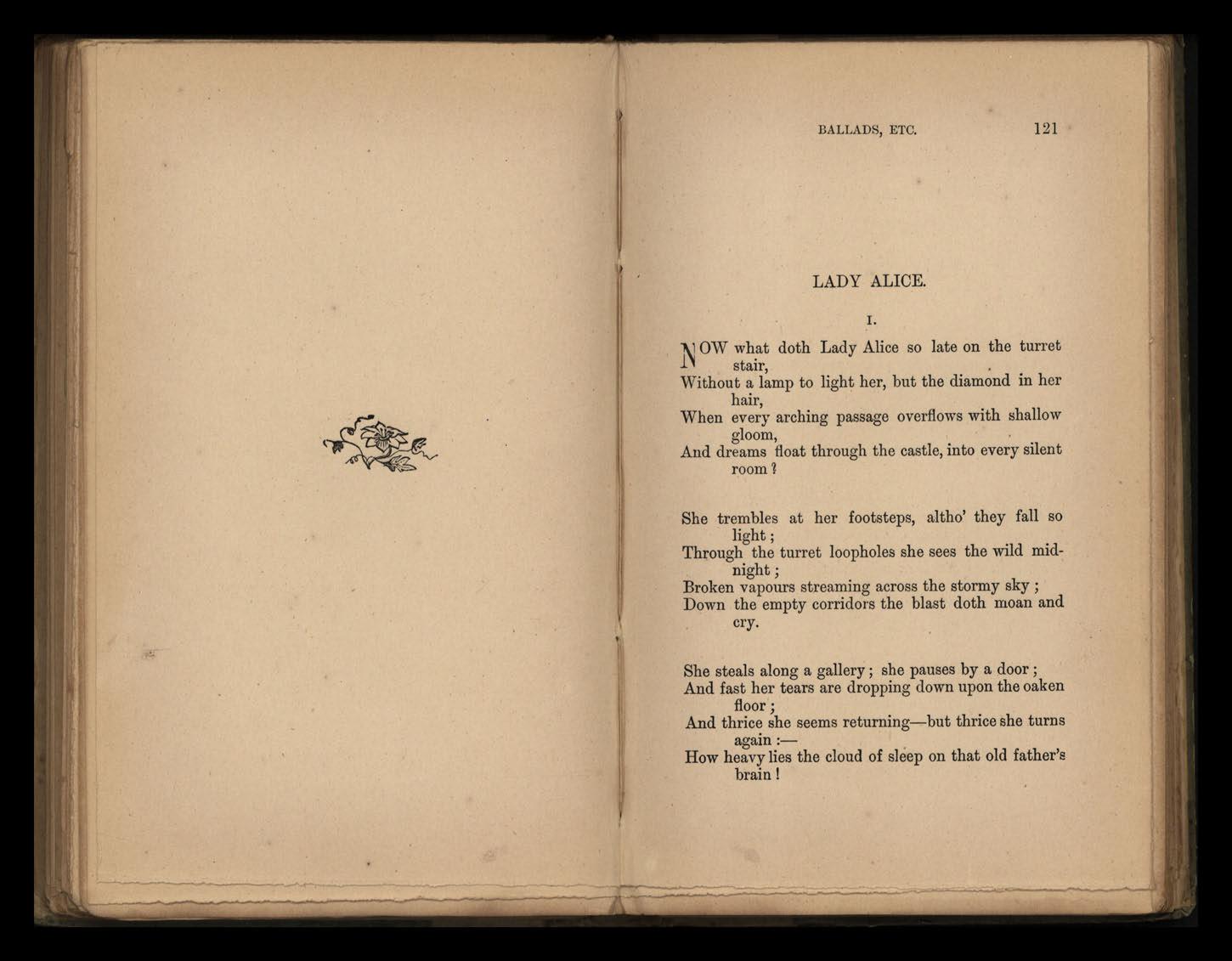 BALLADS, ETC. 121

LADY ALICE.

I.

NOW what doth Lady Alice so late on the turret stair,
Without a lamp to light her, but the diamond in her hair,
When every arching passage overflows with shallow gloom,
And dreams float through the castle, into every silent room?

She trembles at her footsteps, altho' they fall so light;
Through the turret loopholes she sees the wild midnight;
Broken vapours streaming across the stormy sky;
Down the empty corridors the blast doth moan and cry.

She steals along a gallery; she pauses by a door;
And fast her tears are dropping down upon the oaken floor;
And thrice she seems returning—but thrice she turns again:—
How heavy lies the cloud of sleep on that old father's brain!